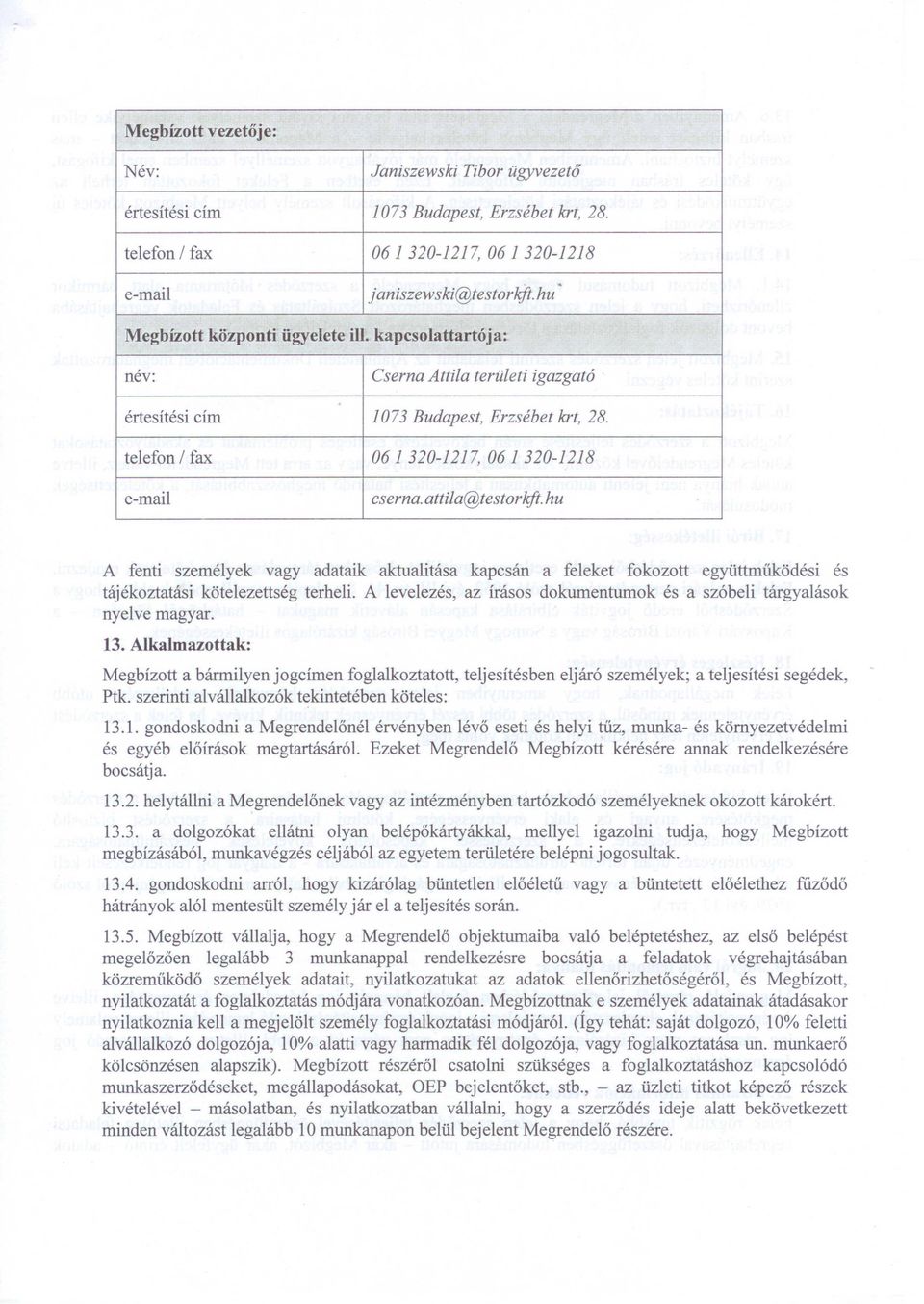 | Megbízott vezetője: | |
|---|---|
| Név: | Janiszewski Tibor ügyvezető |
| értesítési cím | 1073 Budapest, Erzsébet krt, 28. |
| telefon / fax | 06 1 320-1217, 06 1 320-1218 |
| e-mail | janiszewski@testorkft.hu |
| Megbízott központi ügyelete ill. kapcsolattartója: | |
| név: | Cserna Attila területi igazgató |
| értesítési cím | 1073 Budapest, Erzsébet krt, 28. |
| telefon / fax | 06 1 320-1217, 06 1 320-1218 |
| e-mail | cserna.attila@testorkft.hu |

A fenti személyek vagy adataik aktualitása kapcsán a feleket fokozott együttműködési és tájékoztatási kötelezettség terheli. A levelezés, az írásos dokumentumok és a szóbeli tárgyalások nyelve magyar.

13. Alkalmazottak:

Megbízott a bármilyen jogcímen foglalkoztatott, teljesítésben eljáró személyek; a teljesítési segédek, Ptk. szerinti alvállalkozók tekintetében köteles:

13.1. gondoskodni a Megrendelőnél érvényben lévő eseti és helyi tűz, munka- és környezetvédelmi és egyéb előírások megtartásáról. Ezeket Megrendelő Megbízott kérésére annak rendelkezésére bocsátja.

13.2. helytállni a Megrendelőnek vagy az intézményben tartózkodó személyeknek okozott károkért.

13.3. a dolgozókat ellátni olyan belépőkártyákkal, mellyel igazolni tudja, hogy Megbízott megbízásából, munkavégzés céljából az egyetem területére belépni jogosultak.

13.4. gondoskodni arról, hogy kizárólag büntetlen előéletű vagy a büntetett előélethez fűződő hátrányok alól mentesült személy jár el a teljesítés során.

13.5. Megbízott vállalja, hogy a Megrendelő objektumaiba való beléptetéshez, az első belépést megelőzően legalább 3 munkanappal rendelkezésre bocsátja a feladatok végrehajtásában közreműködő személyek adatait, nyilatkozatukat az adatok ellenőrizhetőségéről, és Megbízott, nyilatkozatát a foglalkoztatás módjára vonatkozóan. Megbízottnak e személyek adatainak átadásakor nyilatkoznia kell a megjelölt személy foglalkoztatási módjáról. (Így tehát: saját dolgozó, 10% feletti alvállalkozó dolgozója, 10% alatti vagy harmadik fél dolgozója, vagy foglalkoztatása un. munkaerő kölcsönzésen alapszik). Megbízott részéről csatolni szükséges a foglalkoztatáshoz kapcsolódó munkaszerződéseket, megállapodásokat, OEP bejelentőket, stb., – az üzleti titkot képező részek kivételével – másolatban, és nyilatkozatban vállalni, hogy a szerződés ideje alatt bekövetkezett minden változást legalább 10 munkanapon belül bejelent Megrendelő részére.